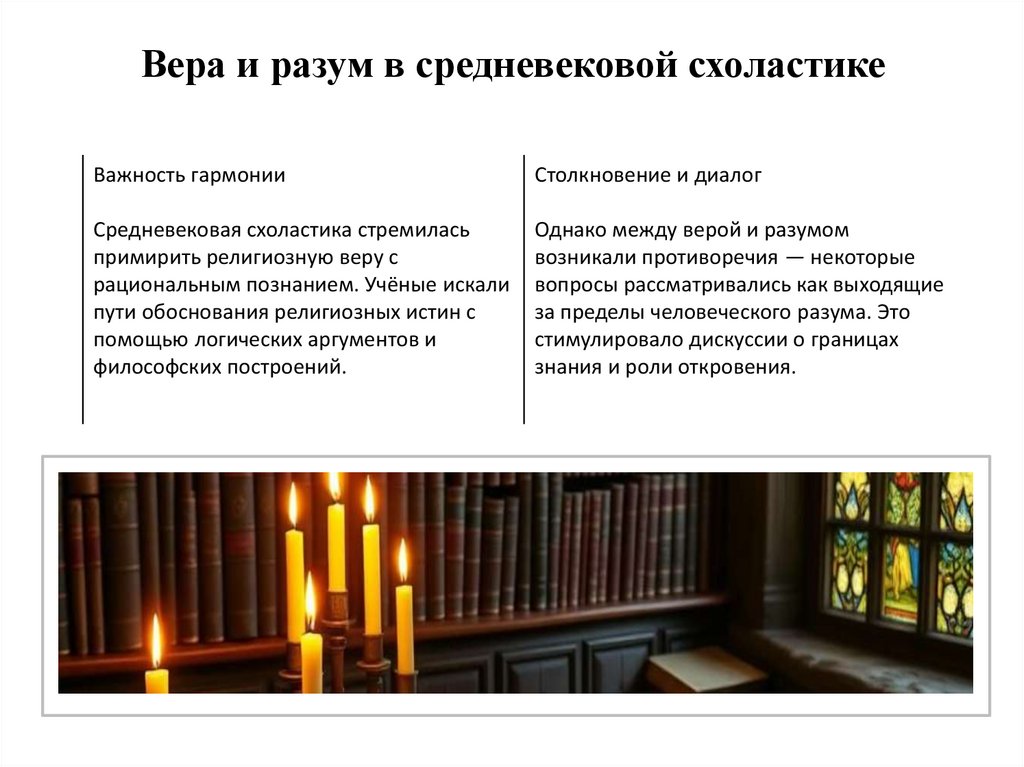 Вера и разум в средневековой схоластике

Важность гармонии

Средневековая схоластика стремилась примирить религиозную веру с рациональным познанием. Учёные искали пути обоснования религиозных истин с помощью логических аргументов и философских построений.

Столкновение и диалог

Однако между верой и разумом возникали противоречия — некоторые вопросы рассматривались как выходящие за пределы человеческого разума. Это стимулировало дискуссии о границах знания и роли откровения.